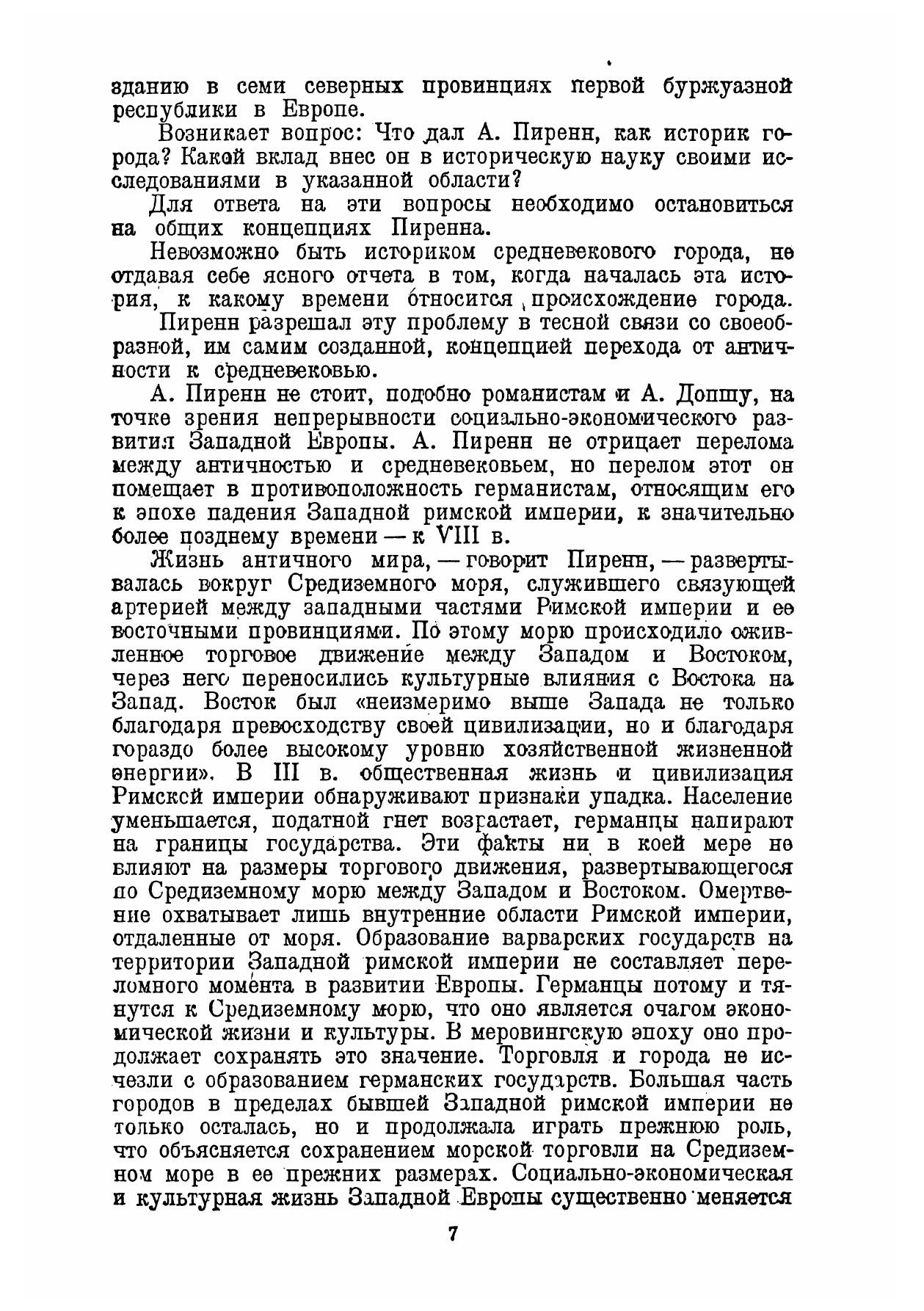 зданию в семи северных провинциях первой буржуазной республики в Европе.

Возникает вопрос: Что дал А. Пиренн, как историк города? Какой вклад внес он в историческую науку своими исследованиями в указанной области?

Для ответа на эти вопросы необходимо остановиться на общих концепциях Пиренна.

Невозможно быть историком средневекового города, не отдавая себе ясного отчета в том, когда началась эта история, к какому времени относится происхождение города.

Пиренн разрешал эту проблему в тесной связи со своеобразной, им самим созданной, концепцией перехода от античности к средневековью.

А. Пиренн не стоит, подобно романистам и А. Допшу, на точке зрения непрерывности социально-экономического развития Западной Европы. А. Пиренн не отрицает перелома между античностью и средневековьем, но перелом этот он помещает в противоположность германистам, относящим его к эпохе падения Западной римской империи, к значительно более позднему времени — к VIII в.

Жизнь античного мира, — говорит Пиренн, — развертывалась вокруг Средиземного моря, служившего связующей артерией между западными частями Римской империи и ее восточными провинциями. По этому морю происходило оживленное торговое движение между Западом и Востоком, через него переносились культурные влияния с Востока на Запад. Восток был «неизмеримо выше Запада не только благодаря превосходству своей цивилизации, но и благодаря гораздо более высокому уровню хозяйственной жизненной энергии». В III в. общественная жизнь и цивилизация Римской империи обнаруживают признаки упадка. Население уменьшается, податной гнет возрастает, германцы напирают на границы государства. Эти факты ни в коей мере не влияют на размеры торгового движения, развертывающегося по Средиземному морю между Западом и Востоком. Омертвение охватывает лишь внутренние области Римской империи, отдаленные от моря. Образование варварских государств на территории Западной римской империи не составляет переломного момента в развитии Европы. Германцы потому и тянутся к Средиземному морю, что оно является очагом экономической жизни и культуры. В меровингскую эпоху оно продолжает сохранять это значение. Торговля и города не исчезли с образованием германских государств. Большая часть городов в пределах бывшей Западной римской империи не только осталась, но и продолжала играть прежнюю роль, что объясняется сохранением морской торговли на Средиземном море в ее прежних размерах. Социально-экономическая и культурная жизнь Западной Европы существенно меняется

7